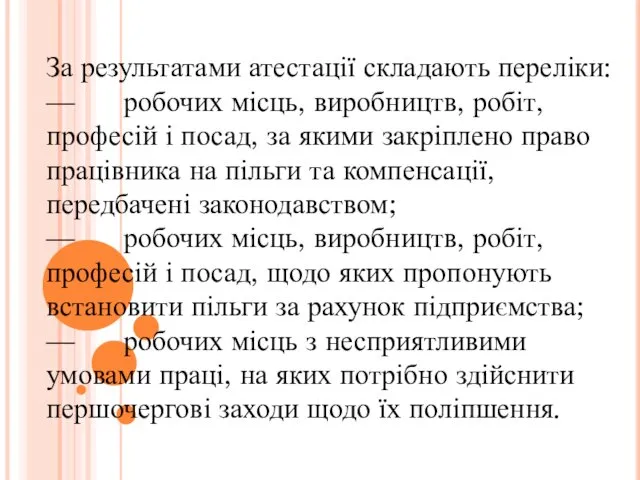 За результатами атестації складають переліки:
— робочих місць, виробництв, робіт, професій і посад, за якими закріплено право працівника на пільги та компенсації, передбачені законодавством;
— робочих місць, виробництв, робіт, професій і посад, щодо яких пропонують встановити пільги за рахунок підприємства;
— робочих місць з несприятливими умовами праці, на яких потрібно здійснити першочергові заходи щодо їх поліпшення.